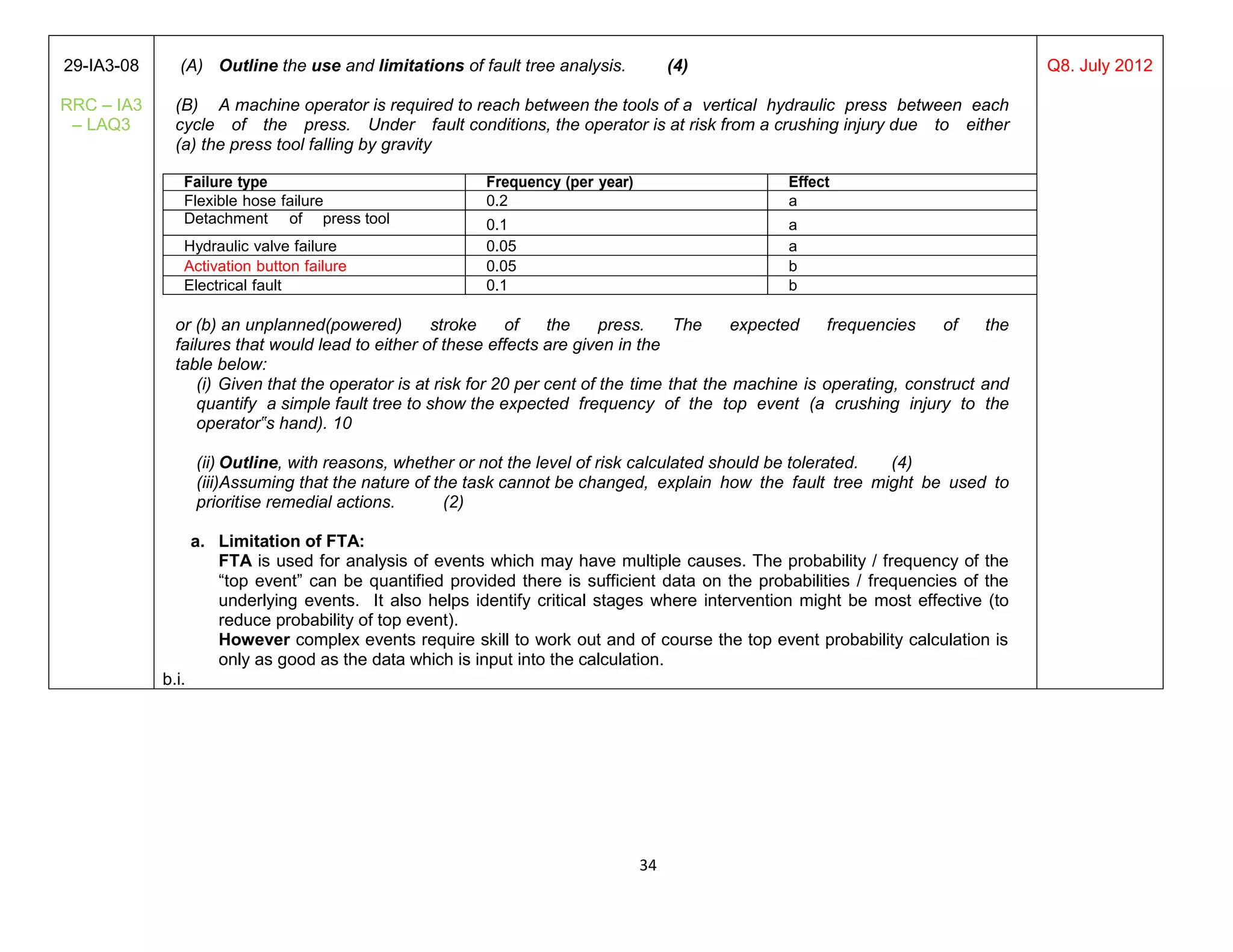 29-IA3-08

RRC – IA3 – LAQ3

(A) Outline the use and limitations of fault tree analysis. (4)

(B) A machine operator is required to reach between the tools of a vertical hydraulic press between each cycle of the press. Under fault conditions, the operator is at risk from a crushing injury due to either (a) the press tool falling by gravity

| Failure type | Frequency (per year) | Effect |
|---|---|---|
| Flexible hose failure | 0.2 | a |
| Detachment of press tool | 0.1 | a |
| Hydraulic valve failure | 0.05 | a |
| Activation button failure | 0.05 | b |
| Electrical fault | 0.1 | b |

or (b) an unplanned(powered) stroke of the press. The expected frequencies of the failures that would lead to either of these effects are given in the table below:

(i) Given that the operator is at risk for 20 per cent of the time that the machine is operating, construct and quantify a simple fault tree to show the expected frequency of the top event (a crushing injury to the operator"s hand). 10

(ii) Outline, with reasons, whether or not the level of risk calculated should be tolerated. (4)
(iii)Assuming that the nature of the task cannot be changed, explain how the fault tree might be used to prioritise remedial actions. (2)

a. Limitation of FTA:
FTA is used for analysis of events which may have multiple causes. The probability / frequency of the "top event" can be quantified provided there is sufficient data on the probabilities / frequencies of the underlying events. It also helps identify critical stages where intervention might be most effective (to reduce probability of top event).
However complex events require skill to work out and of course the top event probability calculation is only as good as the data which is input into the calculation.
b.i.

Q8. July 2012

34